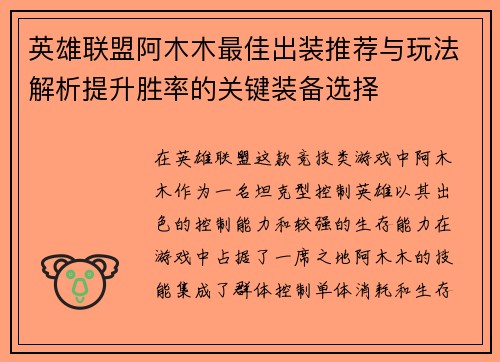 英雄联盟阿木木最佳出装推荐与玩法解析提升胜率的关键装备选择

在英雄联盟这款竞技类游戏中阿木木作为一名坦克型控制英雄以其出色的控制能力和较强的生存能力在游戏中占据了一席之地阿木木的技能集成了群体控制单体消耗和生存